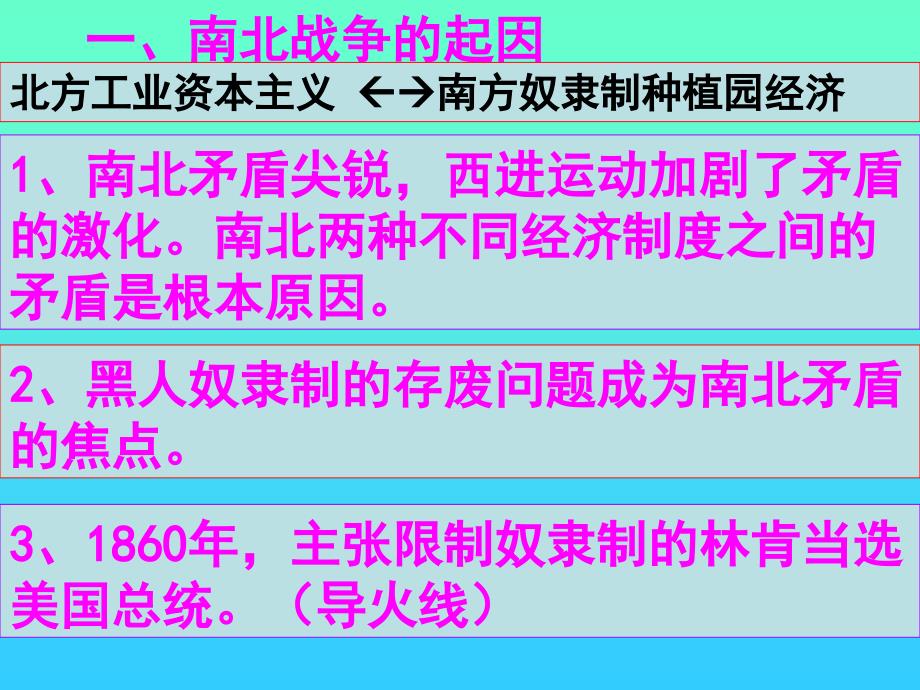 一、南北战争的起因

北方工业资本主义 ←→南方奴隶制种植园经济

1、南北矛盾尖锐，西进运动加剧了矛盾的激化。南北两种不同经济制度之间的矛盾是根本原因。

2、黑人奴隶制的存废问题成为南北矛盾的焦点。

3、1860年，主张限制奴隶制的林肯当选美国总统。（导火线）